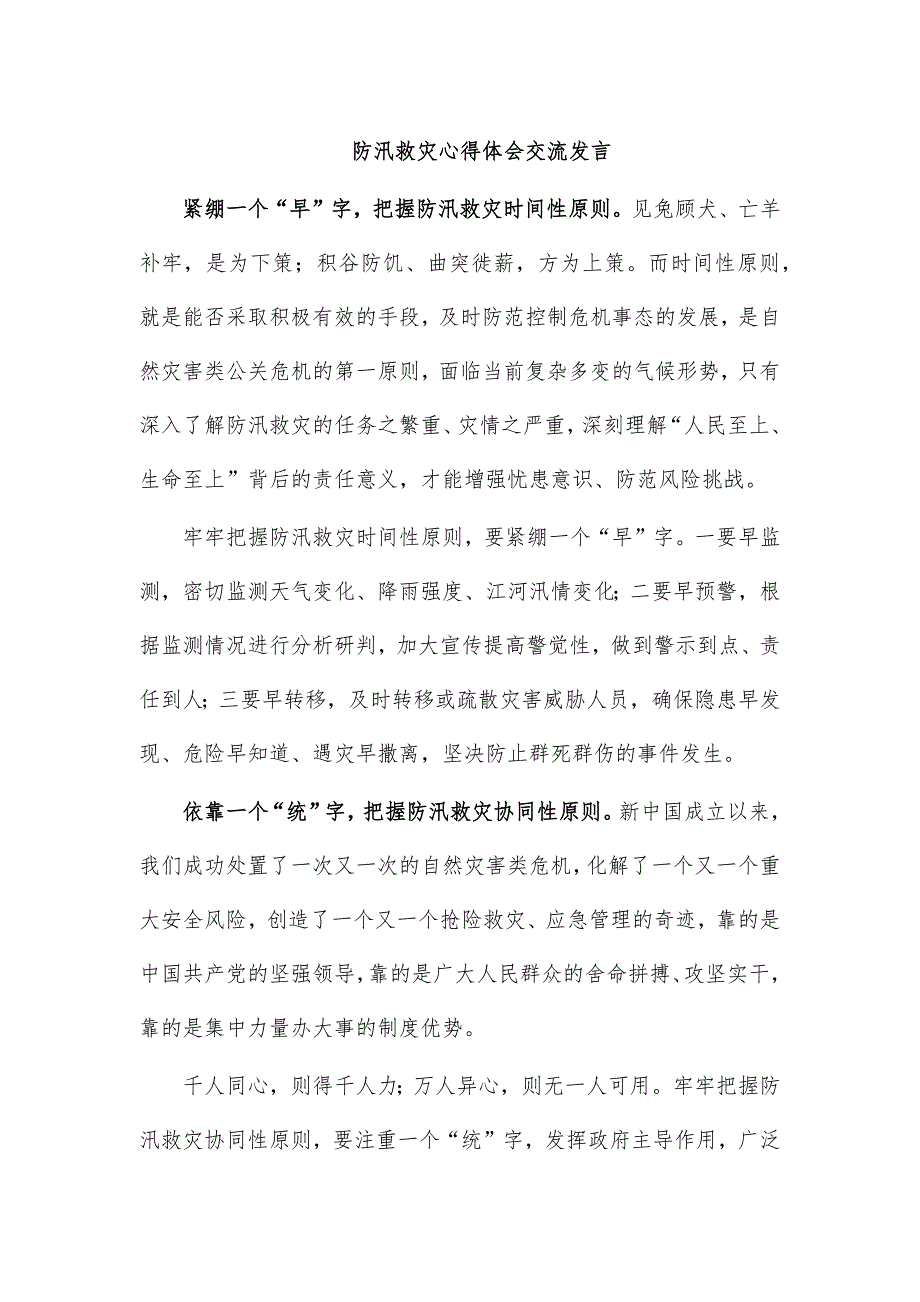 防汛救灾心得体会交流发言

紧绷一个“早”字，把握防汛救灾时间性原则。见兔顾犬、亡羊补牢，是为下策；积谷防饥、曲突徙薪，方为上策。而时间性原则，就是能否采取积极有效的手段，及时防范控制危机事态的发展，是自然灾害类公关危机的第一原则，面临当前复杂多变的气候形势，只有深入了解防汛救灾的任务之繁重、灾情之严重，深刻理解“人民至上、生命至上”背后的责任意义，才能增强忧患意识、防范风险挑战。

牢牢把握防汛救灾时间性原则，要紧绷一个“早”字。一要早监测，密切监测天气变化、降雨强度、江河汛情变化；二要早预警，根据监测情况进行分析研判，加大宣传提高警觉性，做到警示到点、责任到人；三要早转移，及时转移或疏散灾害威胁人员，确保隐患早发现、危险早知道、遇灾早撤离，坚决防止群死群伤的事件发生。

依靠一个“统”字，把握防汛救灾协同性原则。新中国成立以来，我们成功处置了一次又一次的自然灾害类危机，化解了一个又一个重大安全风险，创造了一个又一个抢险救灾、应急管理的奇迹，靠的是中国共产党的坚强领导，靠的是广大人民群众的舍命拼搏、攻坚实干，靠的是集中力量办大事的制度优势。

千人同心，则得千人力；万人异心，则无一人可用。牢牢把握防汛救灾协同性原则，要注重一个“统”字，发挥政府主导作用，广泛